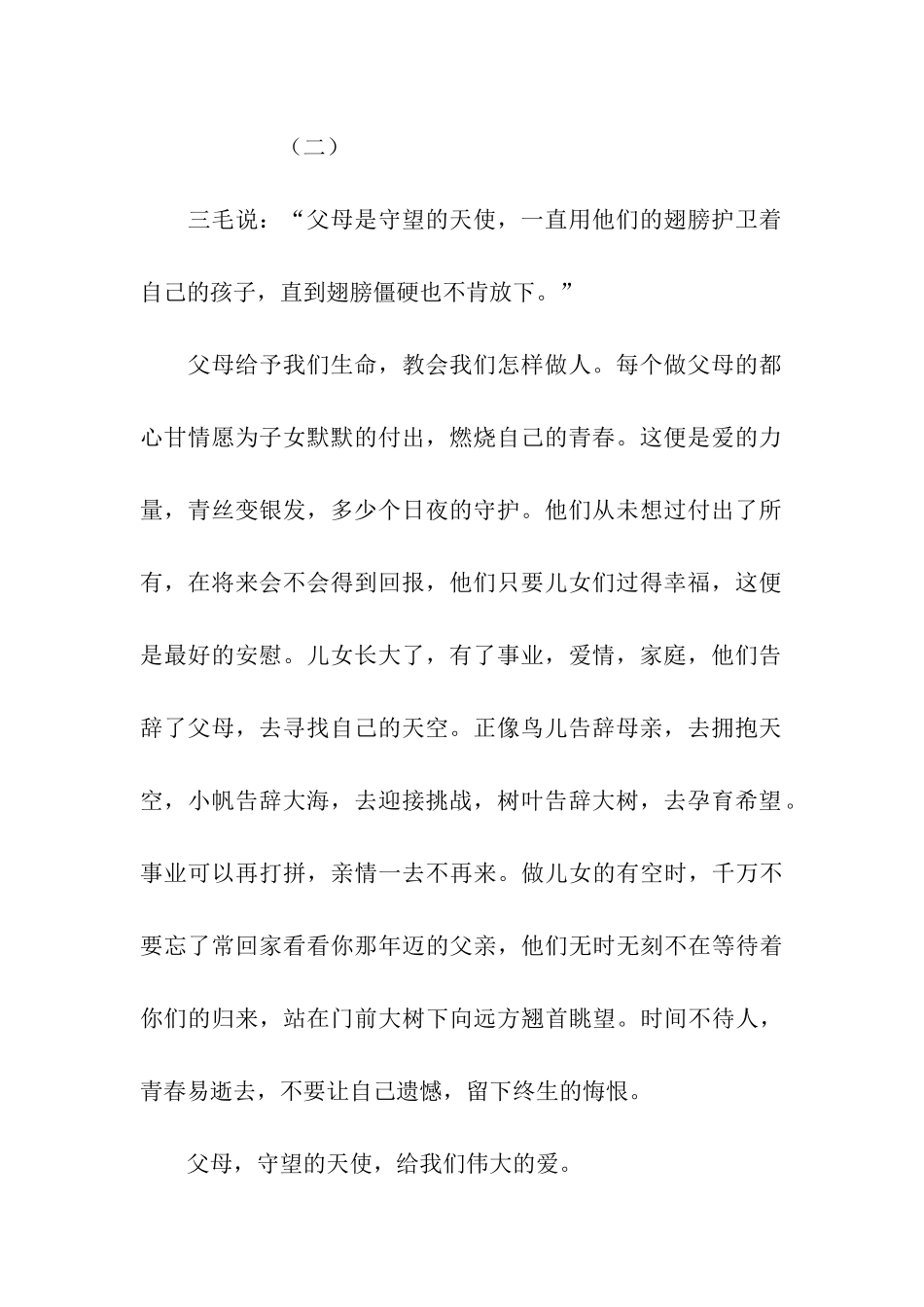 （二）

三毛说：“父母是守望的天使，一直用他们的翅膀护卫着自己的孩子，直到翅膀僵硬也不肯放下。”

父母给予我们生命，教会我们怎样做人。每个做父母的都心甘情愿为子女默默的付出，燃烧自己的青春。这便是爱的力量，青丝变银发，多少个日夜的守护。他们从未想过付出了所有，在将来会不会得到回报，他们只要儿女们过得幸福，这便是最好的安慰。儿女长大了，有了事业，爱情，家庭，他们告辞了父母，去寻找自己的天空。正像鸟儿告辞母亲，去拥抱天空，小帆告辞大海，去迎接挑战，树叶告辞大树，去孕育希望。事业可以再打拼，亲情一去不再来。做儿女的有空时，千万不要忘了常回家看看你那年迈的父亲，他们无时无刻不在等待着你们的归来，站在门前大树下向远方翘首眺望。时间不待人，青春易逝去，不要让自己遗憾，留下终生的悔恨。

父母，守望的天使，给我们伟大的爱。